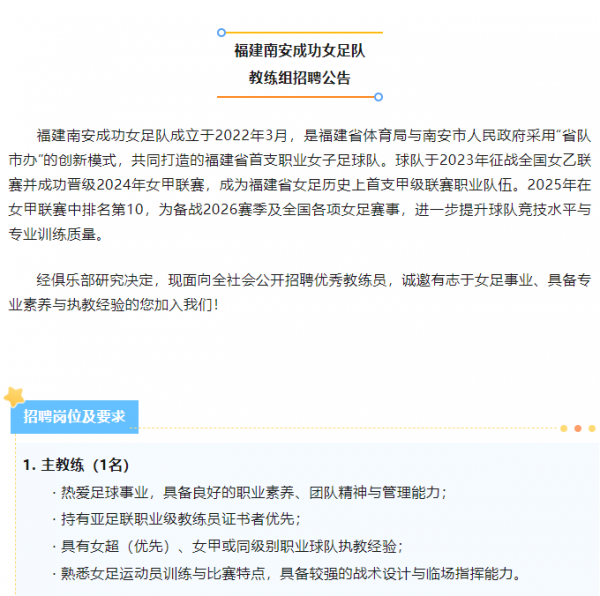 福建南安成功女足队
教练组招聘公告

福建南安成功女足队成立于2022年3月，是福建省体育局与南安市人民政府采用“省队市办”的创新模式，共同打造的福建省首支职业女子足球队。球队于2023年征战全国女乙联赛并成功晋级2024年女甲联赛，成为福建省女足历史上首支甲级联赛职业队伍。2025年在女甲联赛中排名第10，为备战2026赛季及全国各项女足赛事，进一步提升球队竞技水平与专业训练质量。

经俱乐部研究决定，现面向全社会公开招聘优秀教练员，诚邀有志于女足事业、具备专业素养与执教经验的您加入我们！

招聘岗位及要求

1. 主教练（1名）
· 热爱足球事业，具备良好的职业素养、团队精神与管理能力；
· 持有亚足联职业级教练员证书者优先；
· 具有女超（优先）、女甲或同级别职业球队执教经验；
· 熟悉女足运动员训练与比赛特点，具备较强的战术设计与临场指挥能力。